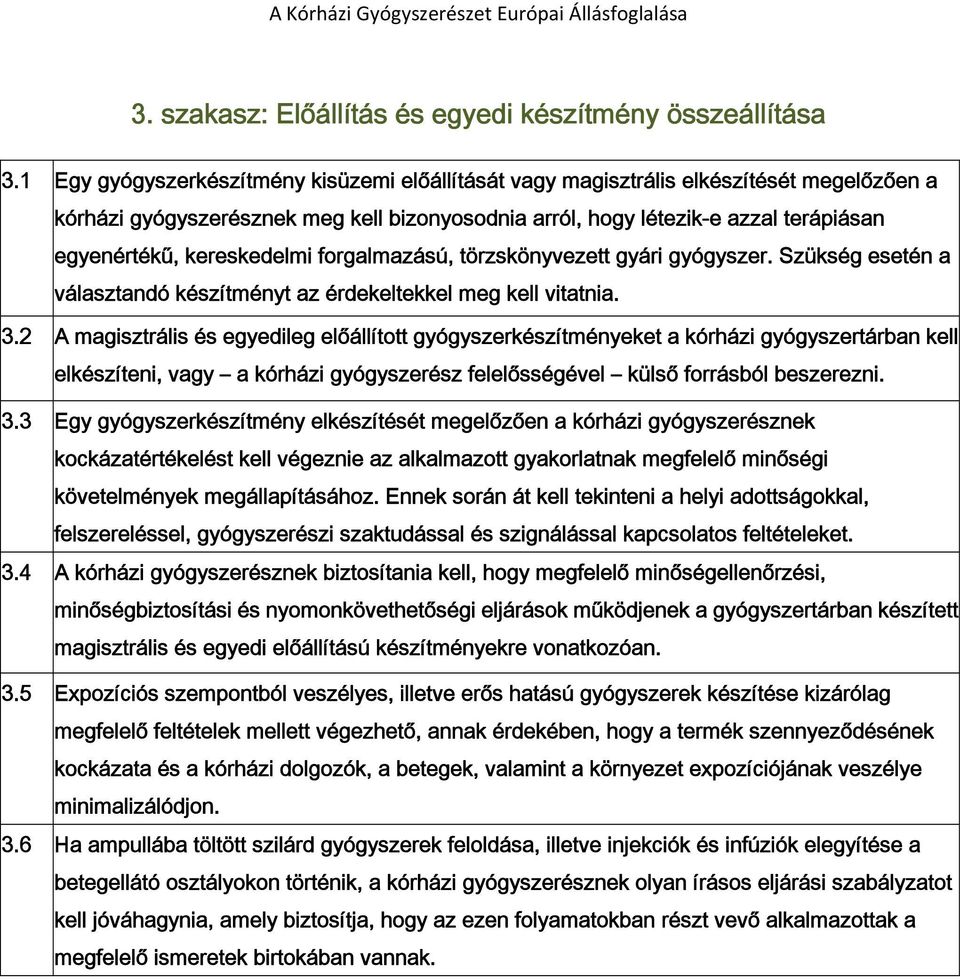 A Kórházi Gyógyszerészet Európai Állásfoglalása

3. szakasz: Előállítás és egyedi készítmény összeállítása

| | |
|---|---|
| 3.1 | Egy gyógyszerkészítmény kisüzemi előállítását vagy magisztrális elkészítését megelőzően a kórházi gyógyszerésznek meg kell bizonyosodnia arról, hogy létezik-e azzal terápiásan egyenértékű, kereskedelmi forgalmazású, törzskönyvezett gyári gyógyszer. Szükség esetén a választandó készítményt az érdekeltekkel meg kell vitatnia. |
| 3.2 | A magisztrális és egyedileg előállított gyógyszerkészítményeket a kórházi gyógyszertárban kell elkészíteni, vagy – a kórházi gyógyszerész felelősségével – külső forrásból beszerezni. |
| 3.3 | Egy gyógyszerkészítmény elkészítését megelőzően a kórházi gyógyszerésznek kockázatértékelést kell végeznie az alkalmazott gyakorlatnak megfelelő minőségi követelmények megállapításához. Ennek során át kell tekinteni a helyi adottságokkal, felszereléssel, gyógyszerészi szaktudással és szignálással kapcsolatos feltételeket. |
| 3.4 | A kórházi gyógyszerésznek biztosítania kell, hogy megfelelő minőségellenőrzési, minőségbiztosítási és nyomonkövethetőségi eljárások működjenek a gyógyszertárban készített magisztrális és egyedi előállítású készítményekre vonatkozóan. |
| 3.5 | Expozíciós szempontból veszélyes, illetve erős hatású gyógyszerek készítése kizárólag megfelelő feltételek mellett végezhető, annak érdekében, hogy a termék szennyeződésének kockázata és a kórházi dolgozók, a betegek, valamint a környezet expozíciójának veszélye minimalizálódjon. |
| 3.6 | Ha ampullába töltött szilárd gyógyszerek feloldása, illetve injekciók és infúziók elegyítése a betegellátó osztályokon történik, a kórházi gyógyszerésznek olyan írásos eljárási szabályzatot kell jóváhagynia, amely biztosítja, hogy az ezen folyamatokban részt vevő alkalmazottak a megfelelő ismeretek birtokában vannak. |